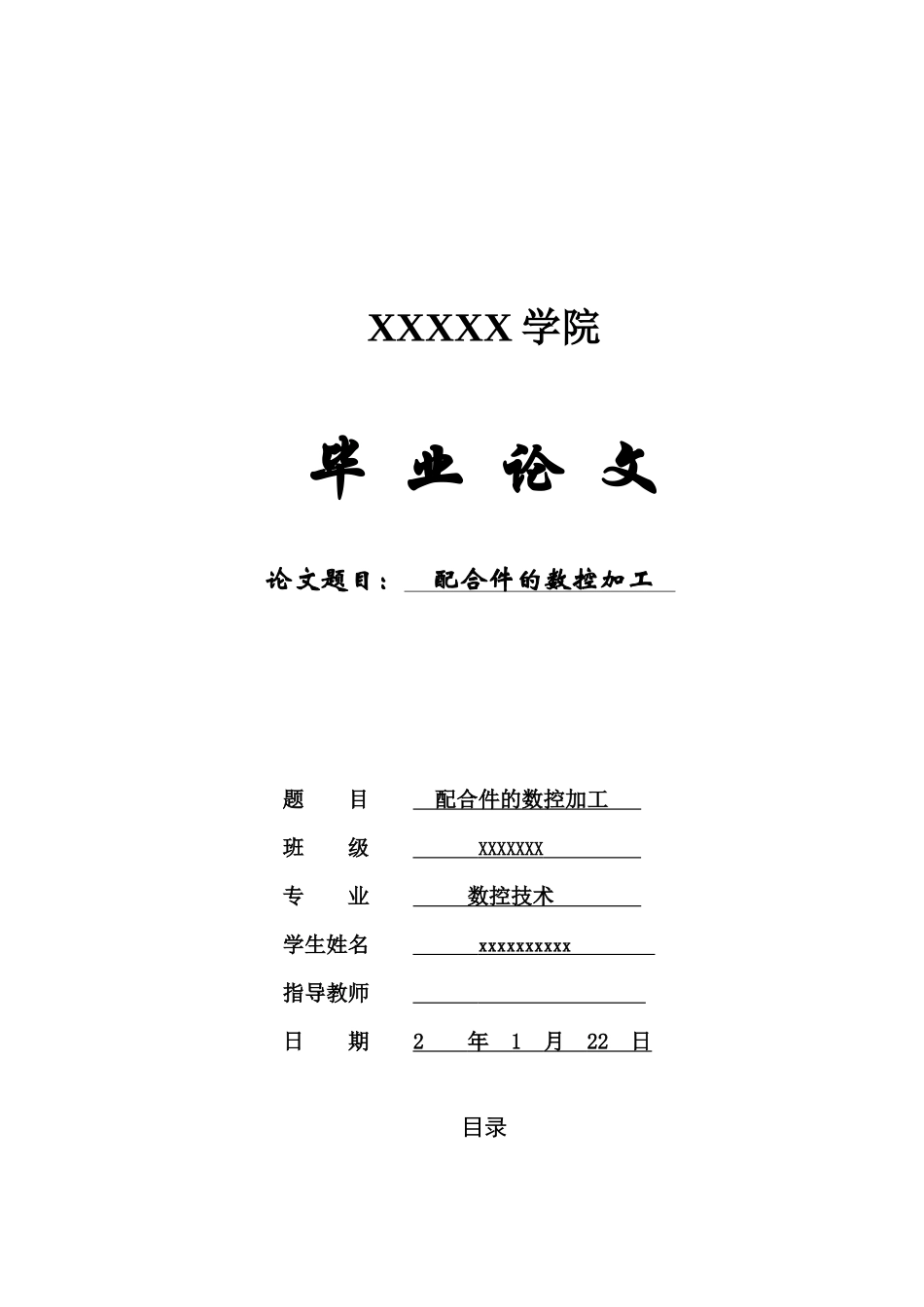 XXXXX 学院

毕 业 论 文

论文题目： 配合件的数控加工

题 目 配合件的数控加工

班 级 XXXXXXX

专 业 数控技术

学生姓名 xxxxxxxxxx

指导教师

日 期 2 年 1 月 22 日

目录